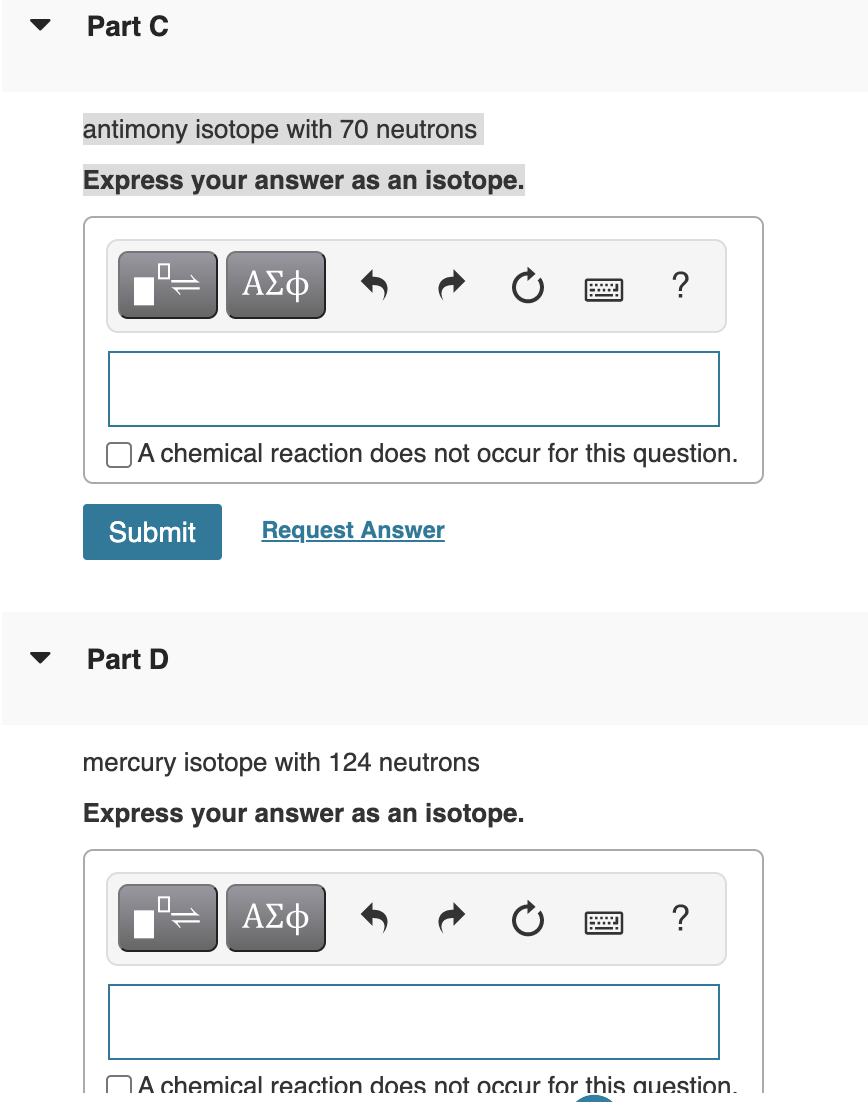 Part C

antimony isotope with 70 neutrons

Express your answer as an isotope.

ΑΣφ

?

A chemical reaction does not occur for this question.

Submit

Request Answer

Part D

mercury isotope with 124 neutrons

Express your answer as an isotope.

ΑΣφ

?

A chemical reaction does not occur for this question.